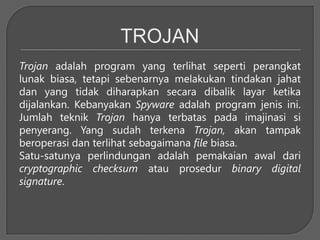 TROJAN

Trojan adalah program yang terlihat seperti perangkat lunak biasa, tetapi sebenarnya melakukan tindakan jahat dan yang tidak diharapkan secara dibalik layar ketika dijalankan. Kebanyakan Spyware adalah program jenis ini. Jumlah teknik Trojan hanya terbatas pada imajinasi si penyerang. Yang sudah terkena Trojan, akan tampak beroperasi dan terlihat sebagaimana file biasa.
Satu-satunya perlindungan adalah pemakaian awal dari cryptographic checksum atau prosedur binary digital signature.